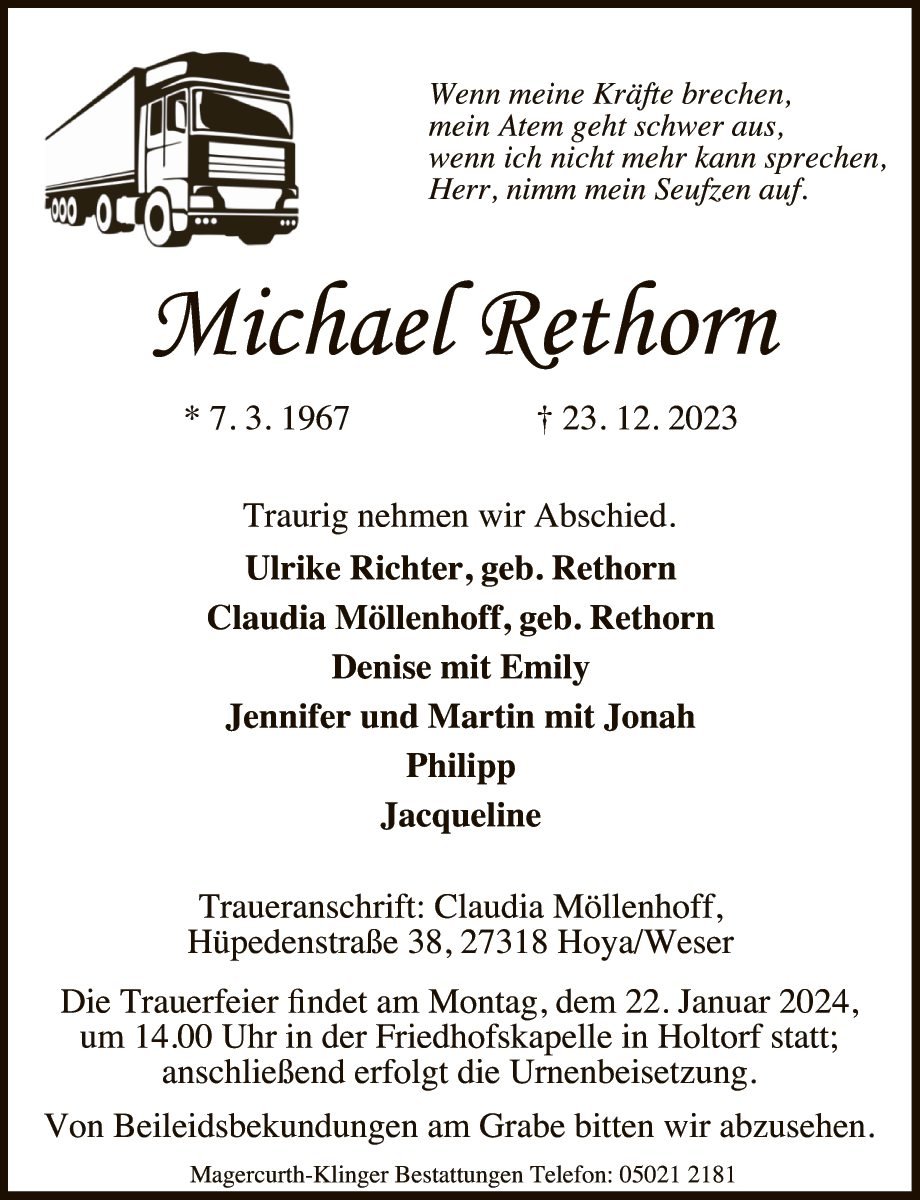 Wenn meine Kräfte brechen,
mein Atem geht schwer aus,
wenn ich nicht mehr kann sprechen,
Herr, nimm mein Seufzen auf.

Michael Rethorn

* 7. 3. 1967 † 23. 12. 2023

Traurig nehmen wir Abschied.

Ulrike Richter, geb. Rethorn
Claudia Möllenhoff, geb. Rethorn
Denise mit Emily
Jennifer und Martin mit Jonah
Philipp
Jacqueline

Traueranschrift: Claudia Möllenhoff,
Hüpedenstraße 38, 27318 Hoya/Weser

Die Trauerfeier findet am Montag, dem 22. Januar 2024, um 14.00 Uhr in der Friedhofskapelle in Holtorf statt; anschließend erfolgt die Urnenbeisetzung.

Von Beileidsbekundungen am Grabe bitten wir abzusehen.

Magercurth-Klinger Bestattungen Telefon: 05021 2181